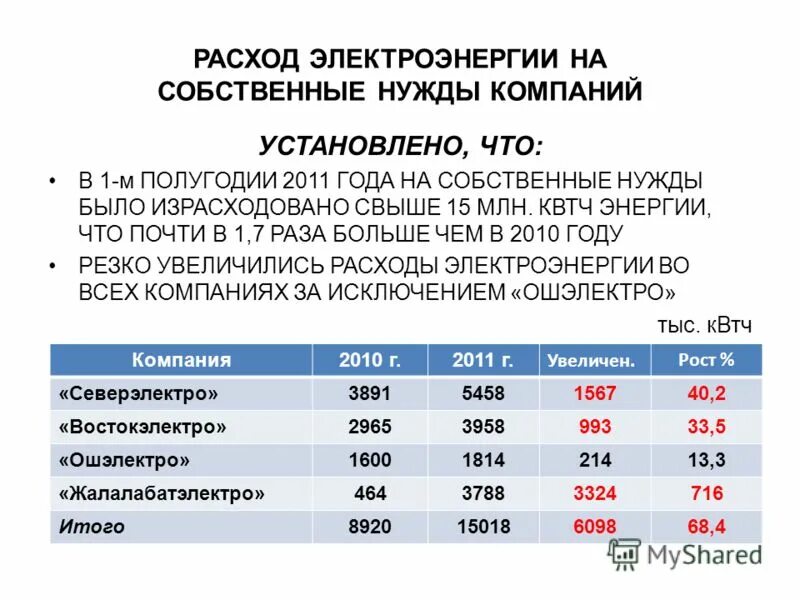 РАСХОД ЭЛЕКТРОЭНЕРГИИ НА СОБСТВЕННЫЕ НУЖДЫ КОМПАНИЙ

УСТАНОВЛЕНО, ЧТО:

• В 1-м ПОЛУГОДИИ 2011 ГОДА НА СОБСТВЕННЫЕ НУЖДЫ БЫЛО ИЗРАСХОДОВАНО СВЫШЕ 15 МЛН. КВТЧ ЭНЕРГИИ, ЧТО ПОЧТИ В 1,7 РАЗА БОЛЬШЕ ЧЕМ В 2010 ГОДУ

• РЕЗКО УВЕЛИЧИЛИСЬ РАСХОДЫ ЭЛЕКТРОЭНЕРГИИ ВО ВСЕХ КОМПАНИЯХ ЗА ИСКЛЮЧЕНИЕМ «ОШЭЛЕКТРО»

тыс. кВтч

| Компания | 2010 г. | 2011 г. | Увеличен. | Рост % |
|---|---|---|---|---|
| «Северэлектро» | 3891 | 5458 | 1567 | 40,2 |
| «Востокэлектро» | 2965 | 3958 | 993 | 33,5 |
| «Ошэлектро» | 1600 | 1814 | 214 | 13,3 |
| «Жалалабатэлектро» | 464 | 3788 | 3324 | 716 |
| Итого | 8920 | 15018 | 6098 | 68,4 |

MyShared